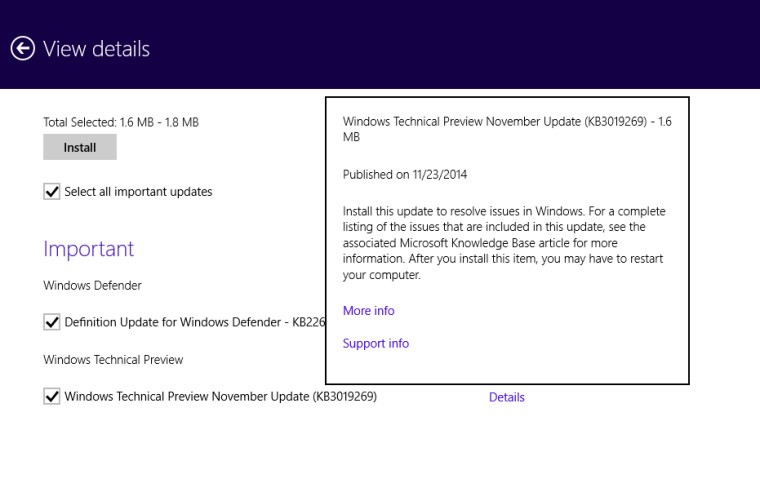 View details

Total Selected: 1.6 MB - 1.8 MB

Install

Select all important updates

Important

Windows Defender

Definition Update for Windows Defender - KB226

Windows Technical Preview

Windows Technical Preview November Update (KB3019269)

Details

Windows Technical Preview November Update (KB3019269) - 1.6 MB

Published on 11/23/2014

Install this update to resolve issues in Windows. For a complete listing of the issues that are included in this update, see the associated Microsoft Knowledge Base article for more information. After you install this item, you may have to restart your computer.

More info

Support info